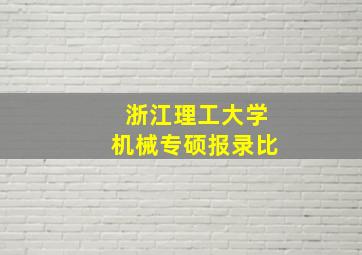 浙江理工大学
机械专硕报录比